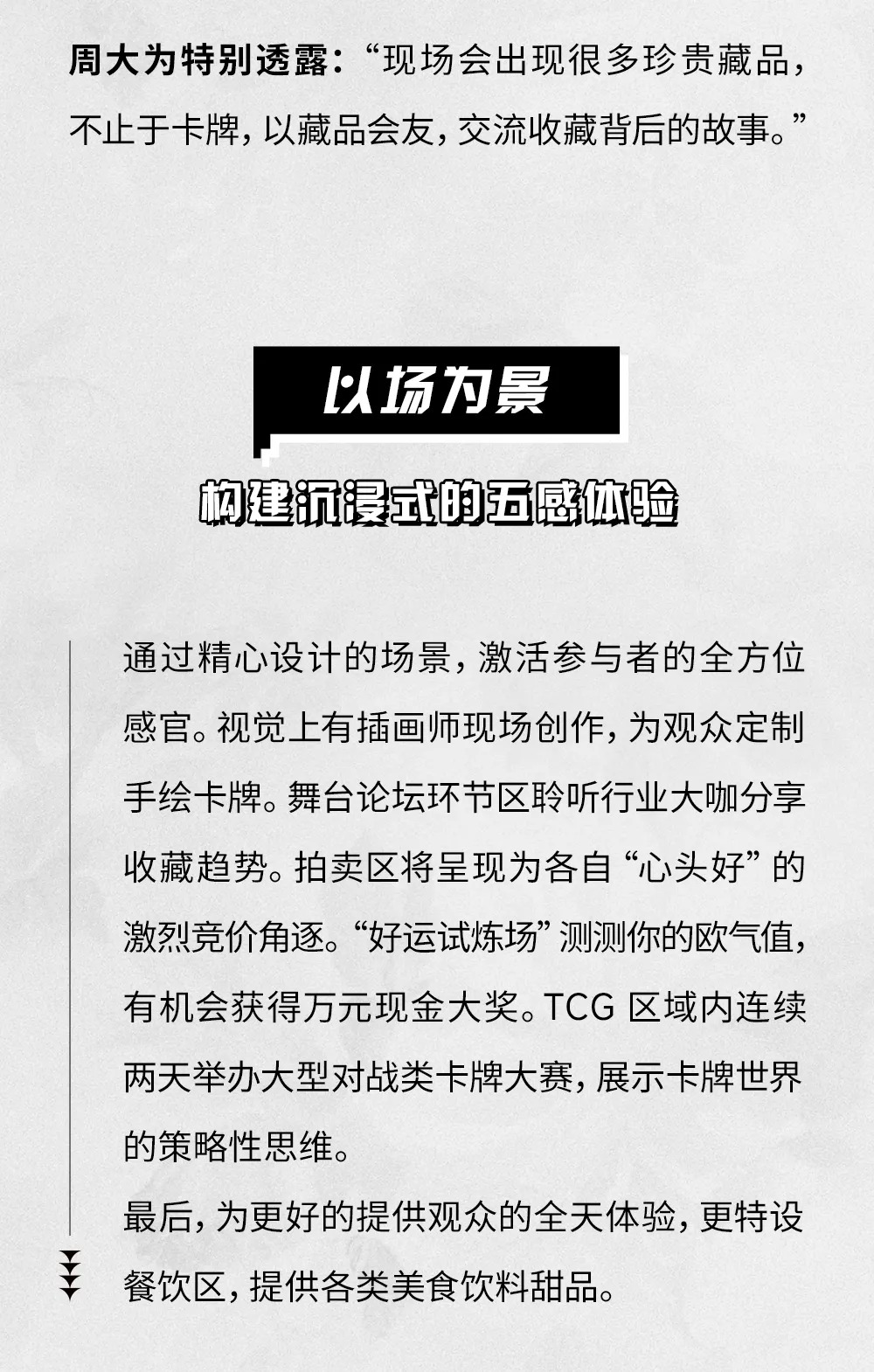 周大为特别透露：“现场会出现很多珍贵藏品，不止于卡牌，以藏品会友，交流收藏背后的故事。”

以场为景

构建沉浸式的五感体验

通过精心设计的场景，激活参与者的全方位感官。视觉上有插画师现场创作，为观众定制手绘卡牌。舞台论坛环节区聆听行业大咖分享收藏趋势。拍卖区将呈现为各自“心头好”的激烈竞价角逐。“好运试炼场”测测你的欧气值，有机会获得万元现金大奖。TCG 区域内连续两天举办大型对战类卡牌大赛，展示卡牌世界的策略性思维。

最后，为更好的提供观众的全天体验，更特设餐饮区，提供各类美食饮料甜品。